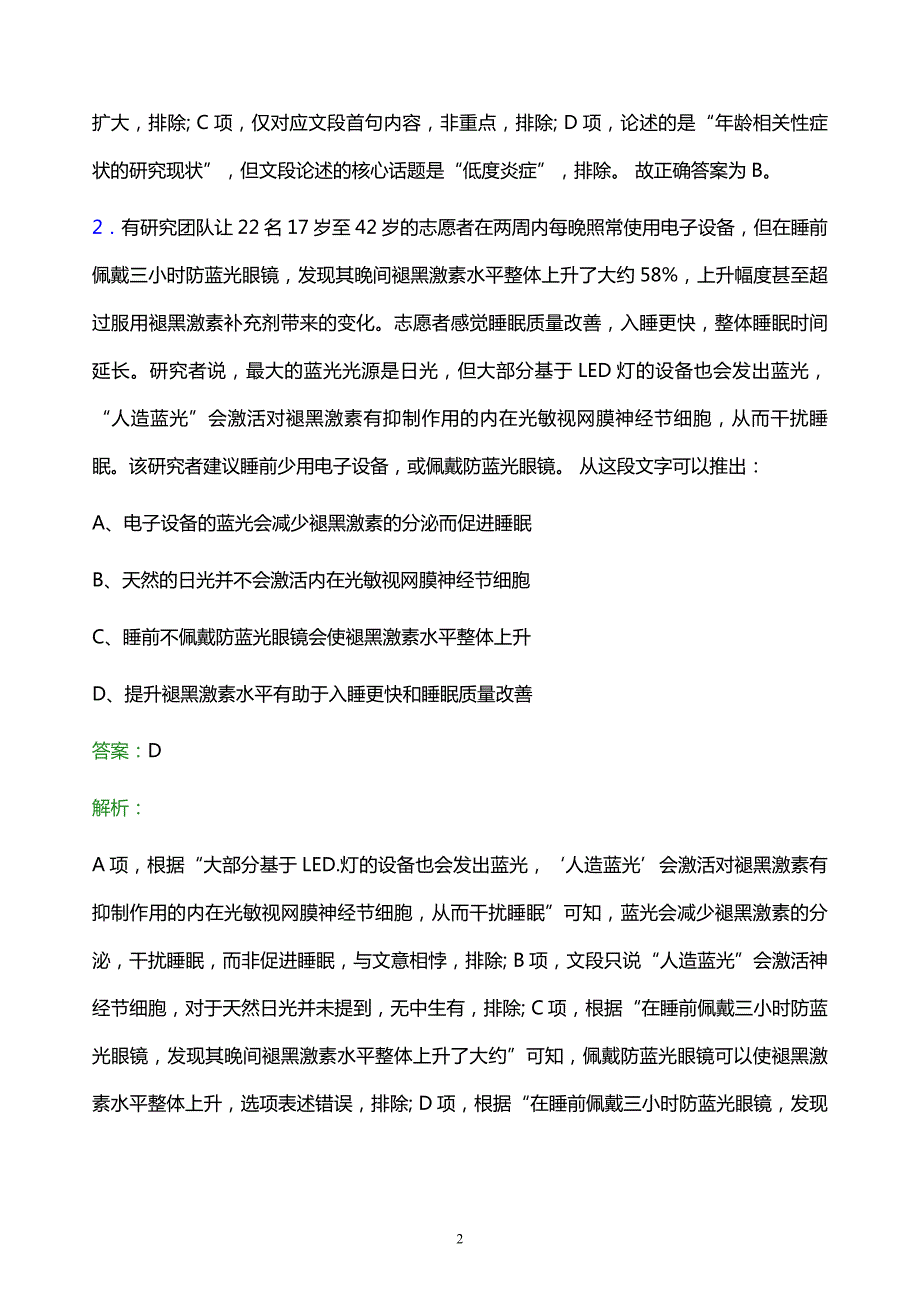 扩大，排除; C 项，仅对应文段首句内容，非重点，排除; D 项，论述的是“年龄相关性症状的研究现状”，但文段论述的核心话题是“低度炎症”，排除。 故正确答案为 B。

2．有研究团队让 22 名 17 岁至 42 岁的志愿者在两周内每晚照常使用电子设备，但在睡前佩戴三小时防蓝光眼镜，发现其晚间褪黑激素水平整体上升了大约 58%，上升幅度甚至超过服用褪黑激素补充剂带来的变化。志愿者感觉睡眠质量改善，入睡更快，整体睡眠时间延长。研究者说，最大的蓝光光源是日光，但大部分基于 LED 灯的设备也会发出蓝光，“人造蓝光”会激活对褪黑激素有抑制作用的内在光敏视网膜神经节细胞，从而干扰睡眠。该研究者建议睡前少用电子设备，或佩戴防蓝光眼镜。 从这段文字可以推出：

A、电子设备的蓝光会减少褪黑激素的分泌而促进睡眠

B、天然的日光并不会激活内在光敏视网膜神经节细胞

C、睡前不佩戴防蓝光眼镜会使褪黑激素水平整体上升

D、提升褪黑激素水平有助于入睡更快和睡眠质量改善

答案：D

解析：

A 项，根据“大部分基于 LED.灯的设备也会发出蓝光，‘人造蓝光’会激活对褪黑激素有抑制作用的内在光敏视网膜神经节细胞，从而干扰睡眠”可知，蓝光会减少褪黑激素的分泌，干扰睡眠，而非促进睡眠，与文意相悖，排除; B 项，文段只说“人造蓝光”会激活神经节细胞，对于天然日光并未提到，无中生有，排除; C 项，根据“在睡前佩戴三小时防蓝光眼镜，发现其晚间褪黑激素水平整体上升了大约”可知，佩戴防蓝光眼镜可以使褪黑激素水平整体上升，选项表述错误，排除; D 项，根据“在睡前佩戴三小时防蓝光眼镜，发现

2